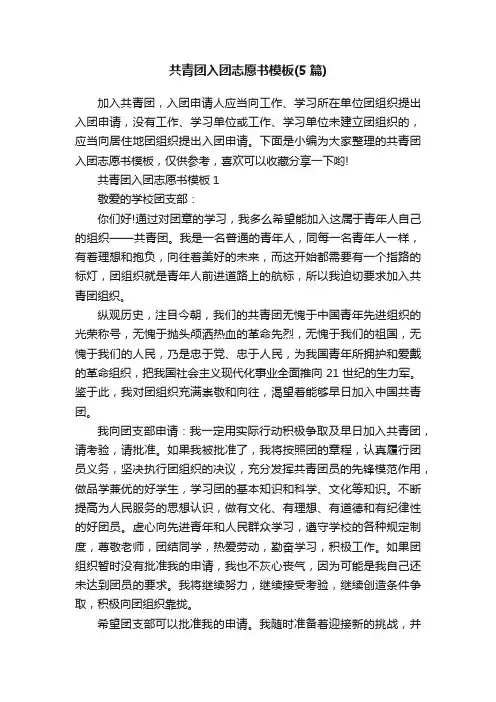 共青团入团志愿书模板(5 篇)

加入共青团，入团申请人应当向工作、学习所在单位团组织提出入团申请，没有工作、学习单位或工作、学习单位未建立团组织的，应当向居住地团组织提出入团申请。下面是小编为大家整理的共青团入团志愿书模板，仅供参考，喜欢可以收藏分享一下哟!

共青团入团志愿书模板 1

敬爱的学校团支部：

你们好!通过对团章的学习，我多么希望能加入这属于青年人自己的组织——共青团。我是一名普通的青年人，同每一名青年人一样，有着理想和抱负，向往着美好的未来，而这开始都需要有一个指路的标灯，团组织就是青年人前进道路上的航标，所以我迫切要求加入共青团组织。

纵观历史，注目今朝，我们的共青团无愧于中国青年先进组织的光荣称号，无愧于抛头颅洒热血的革命先烈，无愧于我们的祖国，无愧于我们的人民，乃是忠于党、忠于人民，为我国青年所拥护和爱戴的革命组织，把我国社会主义现代化事业全面推向 21 世纪的生力军。鉴于此，我对团组织充满崇敬和向往，渴望着能够早日加入中国共青团。

我向团支部申请：我一定用实际行动积极争取及早日加入共青团，请考验，请批准。如果我被批准了，我将按照团的章程，认真履行团员义务，坚决执行团组织的决议，充分发挥共青团员的先锋模范作用，做品学兼优的好学生，学习团的基本知识和科学、文化等知识。不断提高为人民服务的思想认识，做有文化、有理想、有道德和有纪律性的好团员。虚心向先进青年和人民群众学习，遵守学校的各种规定制度，尊敬老师，团结同学，热爱劳动，勤奋学习，积极工作。如果团组织暂时没有批准我的申请，我也不灰心丧气，因为可能是我自己还未达到团员的要求。我将继续努力，继续接受考验，继续创造条件争取，积极向团组织靠拢。

希望团支部可以批准我的申请。我随时准备着迎接新的挑战，并